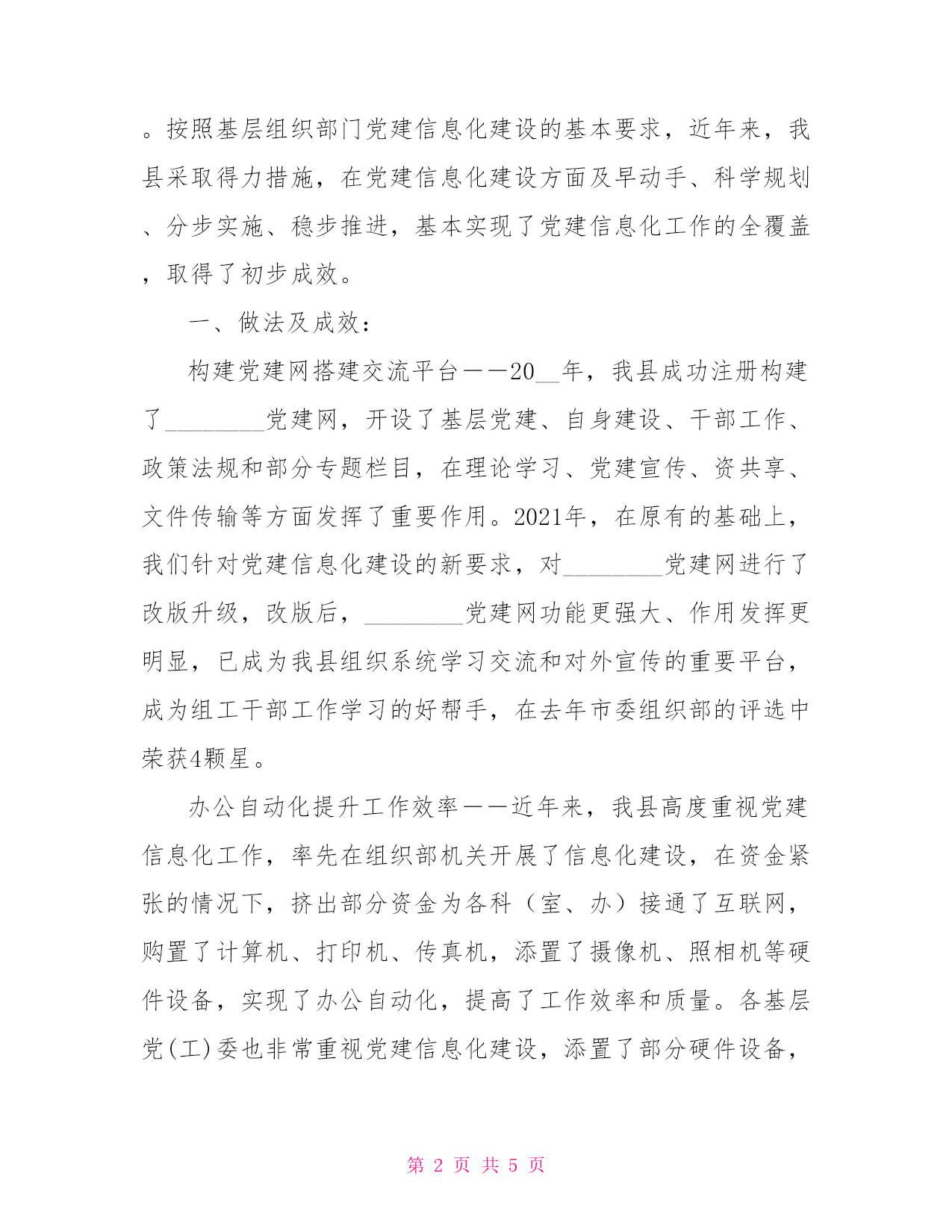 。按照基层组织部门党建信息化建设的基本要求，近年来，我县采取得力措施，在党建信息化建设方面及早动手、科学规划、分步实施、稳步推进，基本实现了党建信息化工作的全覆盖，取得了初步成效。

一、做法及成效：

构建党建网搭建交流平台——20__年，我县成功注册构建了________党建网，开设了基层党建、自身建设、干部工作、政策法规和部分专题栏目，在理论学习、党建宣传、资共享、文件传输等方面发挥了重要作用。2021年，在原有的基础上，我们针对党建信息化建设的新要求，对________党建网进行了改版升级，改版后，________党建网功能更强大、作用发挥更明显，已成为我县组织系统学习交流和对外宣传的重要平台，成为组工干部工作学习的好帮手，在去年市委组织部的评选中荣获4颗星。

办公自动化提升工作效率——近年来，我县高度重视党建信息化工作，率先在组织部机关开展了信息化建设，在资金紧张的情况下，挤出部分资金为各科（室、办）接通了互联网，购置了计算机、打印机、传真机，添置了摄像机、照相机等硬件设备，实现了办公自动化，提高了工作效率和质量。各基层党(工)委也非常重视党建信息化建设，添置了部分硬件设备，

第 2 页 共 5 页